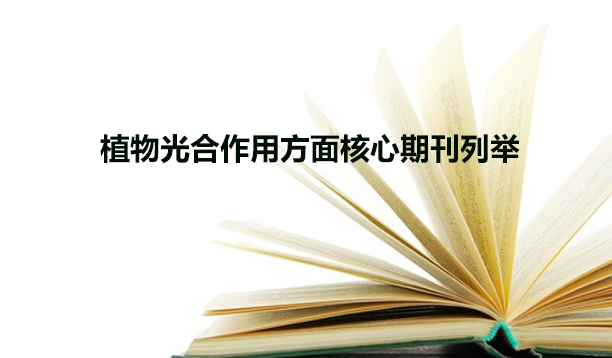 植物光合作用方面核心期刊列举